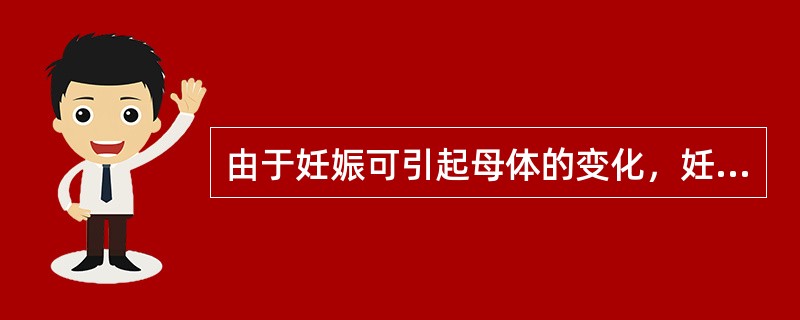 由于妊娠可引起母体的变化，妊...